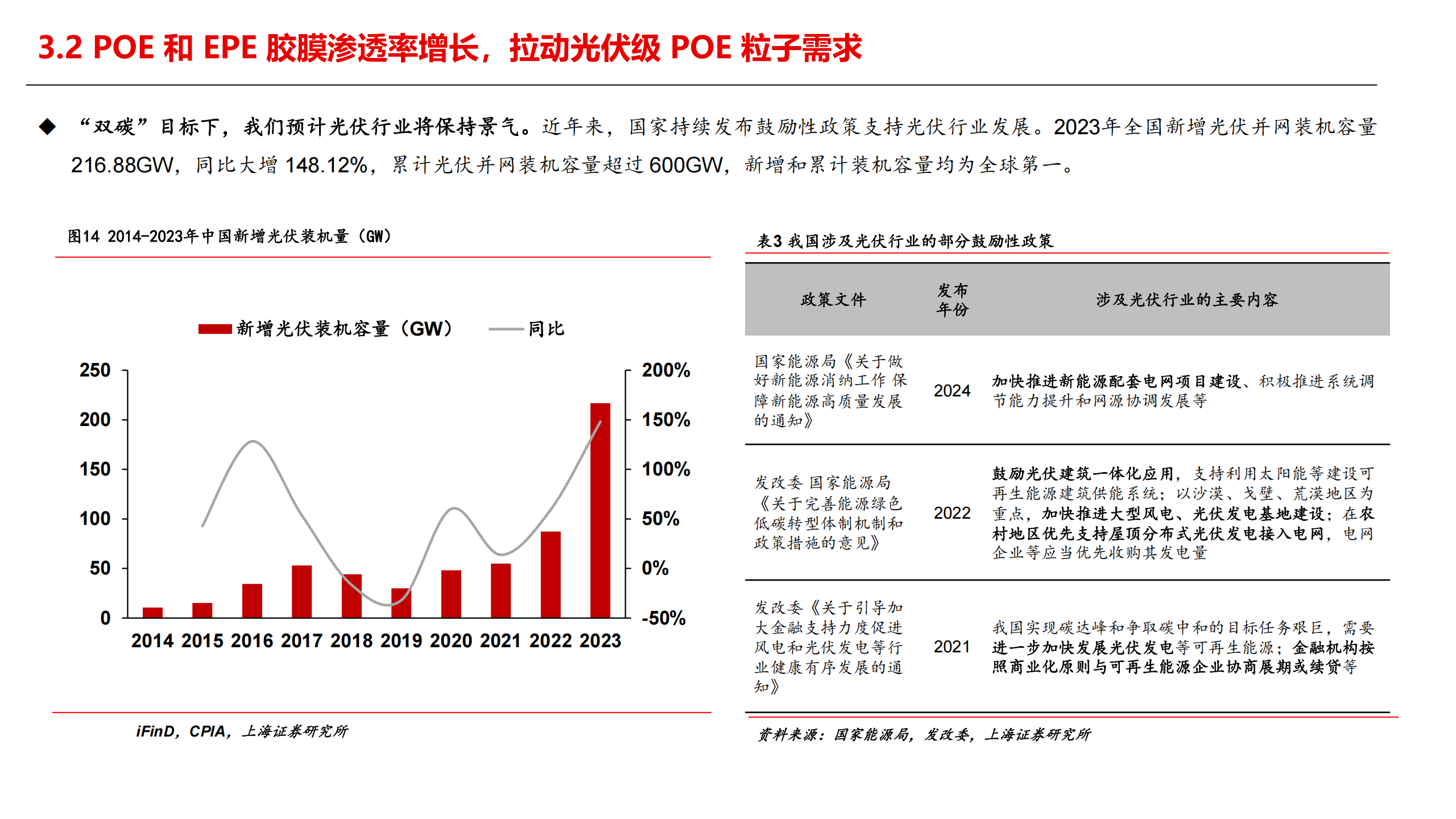 3.2 POE 和 EPE 胶膜渗透率增长，拉动光伏级 POE 粒子需求

◆ “双碳”目标下，我们预计光伏行业将保持景气。近年来，国家持续发布鼓励性政策支持光伏行业发展。2023年全国新增光伏并网装机容量216.88GW，同比大增 148.12%，累计光伏并网装机容量超过 600GW，新增和累计装机容量均为全球第一。

图14 2014-2023年中国新增光伏装机量（GW）

新增光伏装机容量（GW） 同比

250
200
150
100
50
0

200%
150%
100%
50%
0%
-50%

2014 2015 2016 2017 2018 2019 2020 2021 2022 2023

iFinD，CPIA，上海证券研究所

表3 我国涉及光伏行业的部分鼓励性政策

| 政策文件 | 发布年份 | 涉及光伏行业的主要内容 |
|---|---|---|
| 国家能源局《关于做好新能源消纳工作 保障新能源高质量发展的通知》 | 2024 | 加快推进新能源配套电网项目建设、积极推进系统调节能力提升和网源协调发展等 |
| 发改委 国家能源局《关于完善能源绿色低碳转型体制机制和政策措施的意见》 | 2022 | 鼓励光伏建筑一体化应用，支持利用太阳能等建设可再生能源建筑供能系统；以沙漠、戈壁、荒漠地区为重点，加快推进大型风电、光伏发电基地建设；在农村地区优先支持屋顶分布式光伏发电接入电网，电网企业等应当优先收购其发电量 |
| 发改委《关于引导加大金融支持力度促进风电和光伏发电等行业健康有序发展的通知》 | 2021 | 我国实现碳达峰和争取碳中和的目标任务艰巨，需要进一步加快发展光伏发电等可再生能源；金融机构按照商业化原则与可再生能源企业协商展期或续贷等 |

资料来源：国家能源局，发改委，上海证券研究所